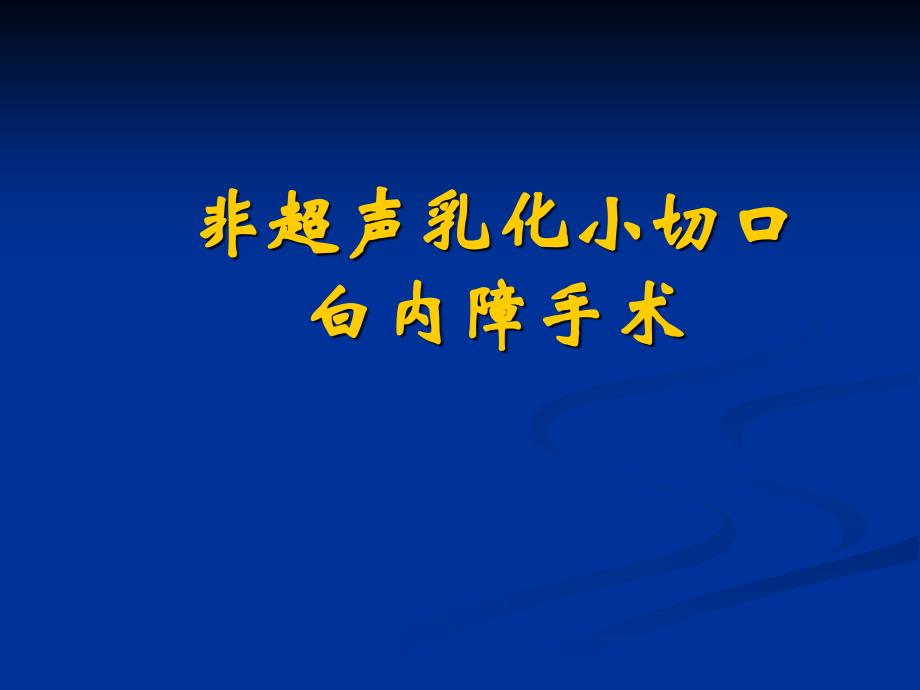 非超声乳化小切口
白内障手术